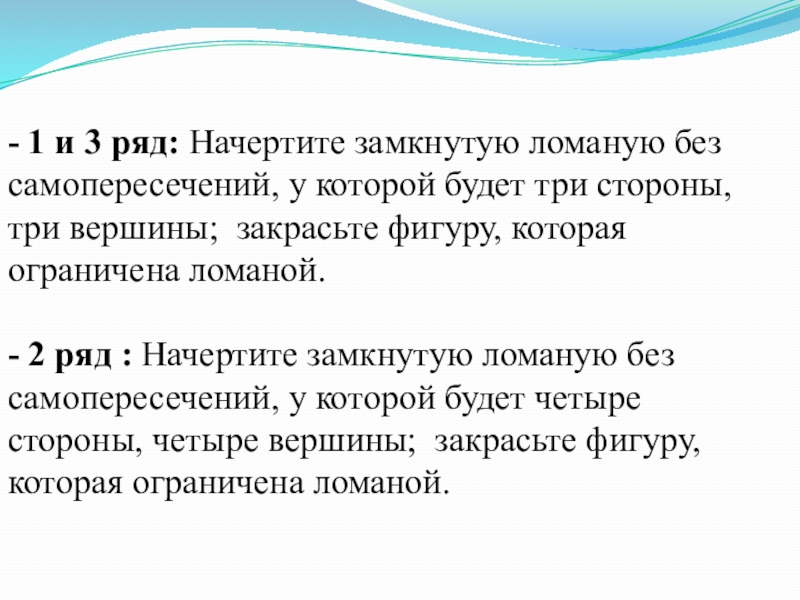 - 1 и 3 ряд: Начертите замкнутую ломаную без самопересечений, у которой будет три стороны, три вершины;  закрасьте фигуру, которая ограничена ломаной.

- 2 ряд : Начертите замкнутую ломаную без самопересечений, у которой будет четыре стороны, четыре вершины;  закрасьте фигуру, которая ограничена ломаной.